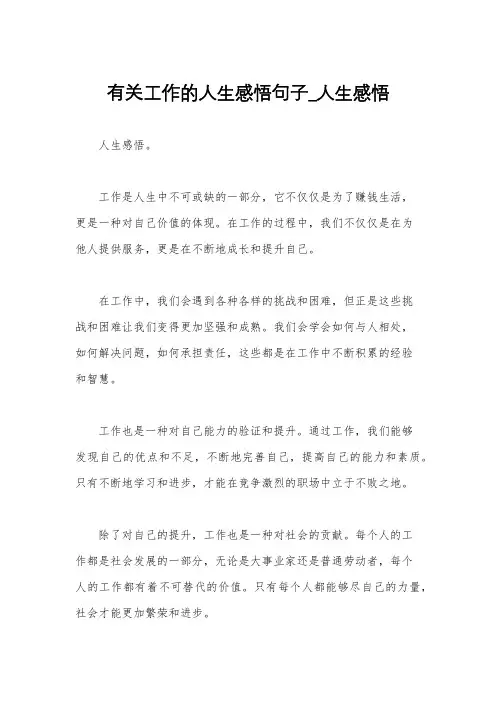 有关工作的人生感悟句子_人生感悟

人生感悟。

工作是人生中不可或缺的一部分，它不仅仅是为了赚钱生活，更是一种对自己价值的体现。在工作的过程中，我们不仅仅是在为他人提供服务，更是在不断地成长和提升自己。

在工作中，我们会遇到各种各样的挑战和困难，但正是这些挑战和困难让我们变得更加坚强和成熟。我们会学会如何与人相处，如何解决问题，如何承担责任，这些都是在工作中不断积累的经验和智慧。

工作也是一种对自己能力的验证和提升。通过工作，我们能够发现自己的优点和不足，不断地完善自己，提高自己的能力和素质。只有不断地学习和进步，才能在竞争激烈的职场中立于不败之地。

除了对自己的提升，工作也是一种对社会的贡献。每个人的工作都是社会发展的一部分，无论是大事业家还是普通劳动者，每个人的工作都有着不可替代的价值。只有每个人都能够尽自己的力量，社会才能更加繁荣和进步。